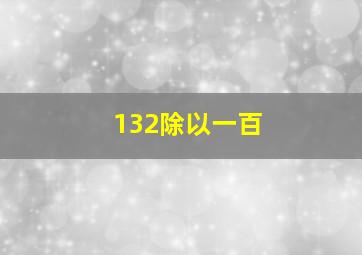 132除以一百